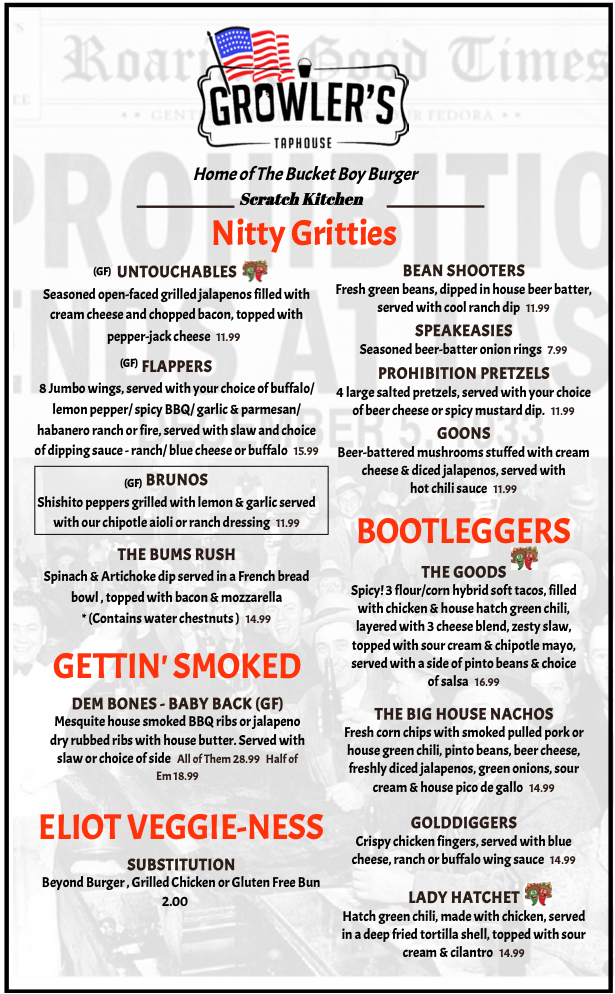 GROWLER'S
TAPHOUSE

Home of The Bucket Boy Burger
Scratch Kitchen

Nitty Gritties

(GF) UNTOUCHABLES
Seasoned open-faced grilled jalapenos filled with cream cheese and chopped bacon, topped with pepper-jack cheese 11.99

(GF) FLAPPERS
8 Jumbo wings, served with your choice of buffalo/ lemon pepper/ spicy BBQ/ garlic & parmesan/ habanero ranch or fire, served with slaw and choice of dipping sauce - ranch/ blue cheese or buffalo 15.99

(GF) BRUNOS
Shishito peppers grilled with lemon & garlic served with our chipotle aioli or ranch dressing 11.99

THE BUMS RUSH
Spinach & Artichoke dip served in a French bread bowl , topped with bacon & mozzarella
* (Contains water chestnuts ) 14.99

GETTIN' SMOKED

DEM BONES - BABY BACK (GF)
Mesquite house smoked BBQ ribs or jalapeno dry rubbed ribs with house butter. Served with slaw or choice of side All of Them 28.99 Half of Em 18.99

ELIOT VEGGIE-NESS

SUBSTITUTION
Beyond Burger , Grilled Chicken or Gluten Free Bun 2.00

BEAN SHOOTERS
Fresh green beans, dipped in house beer batter, served with cool ranch dip 11.99

SPEAKEASIES
Seasoned beer-batter onion rings 7.99

PROHIBITION PRETZELS
4 large salted pretzels, served with your choice of beer cheese or spicy mustard dip. 11.99

GOONS
Beer-battered mushrooms stuffed with cream cheese & diced jalapenos, served with hot chili sauce 11.99

BOOTLEGGERS

THE GOODS
Spicy! 3 flour/corn hybrid soft tacos, filled with chicken & house hatch green chili, layered with 3 cheese blend, zesty slaw, topped with sour cream & chipotle mayo, served with a side of pinto beans & choice of salsa 16.99

THE BIG HOUSE NACHOS
Fresh corn chips with smoked pulled pork or house green chili, pinto beans, beer cheese, freshly diced jalapenos, green onions, sour cream & house pico de gallo 14.99

GOLDDIGGERS
Crispy chicken fingers, served with blue cheese, ranch or buffalo wing sauce 14.99

LADY HATCHET
Hatch green chili, made with chicken, served in a deep fried tortilla shell, topped with sour cream & cilantro 14.99